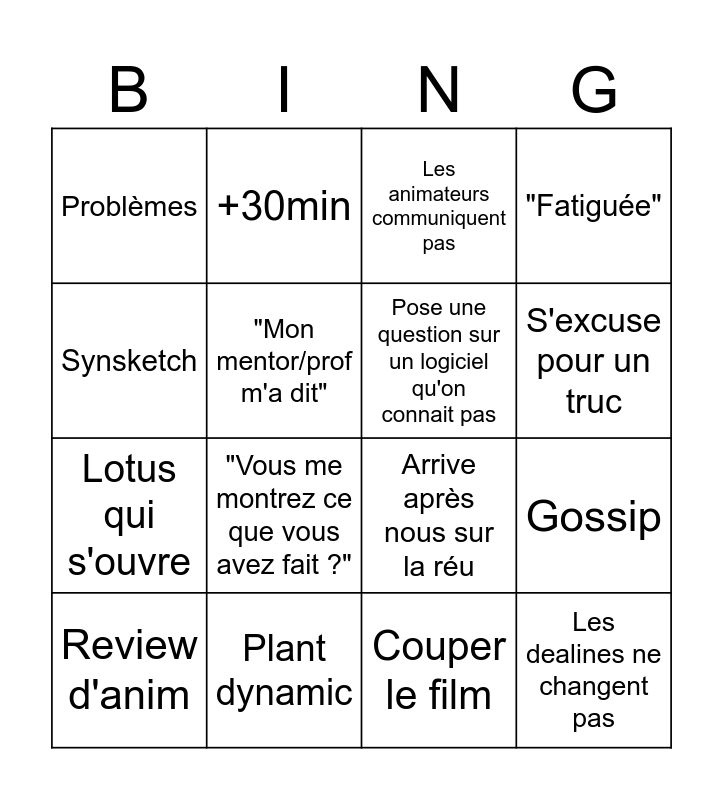 | B | I | N | G |
|---|---|---|---|
| Problèmes | +30min | Les animateurs communiquent pas | "Fatiguée" |
| Synsketch | "Mon mentor/prof m'a dit" | Pose une question sur un logiciel qu'on connait pas | S'excuse pour un truc |
| Lotus qui s'ouvre | "Vous me montrez ce que vous avez fait ?" | Arrive après nous sur la réu | Gossip |
| Review d'anim | Plant dynamic | Couper le film | Les dealines ne changent pas |